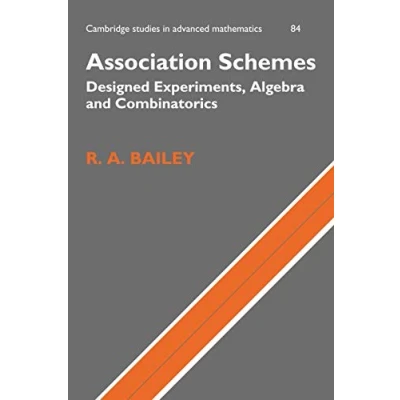 Cambridge studies in advanced mathematics 84

Association Schemes

Designed Experiments, Algebra and Combinatorics

R. A. BAILEY